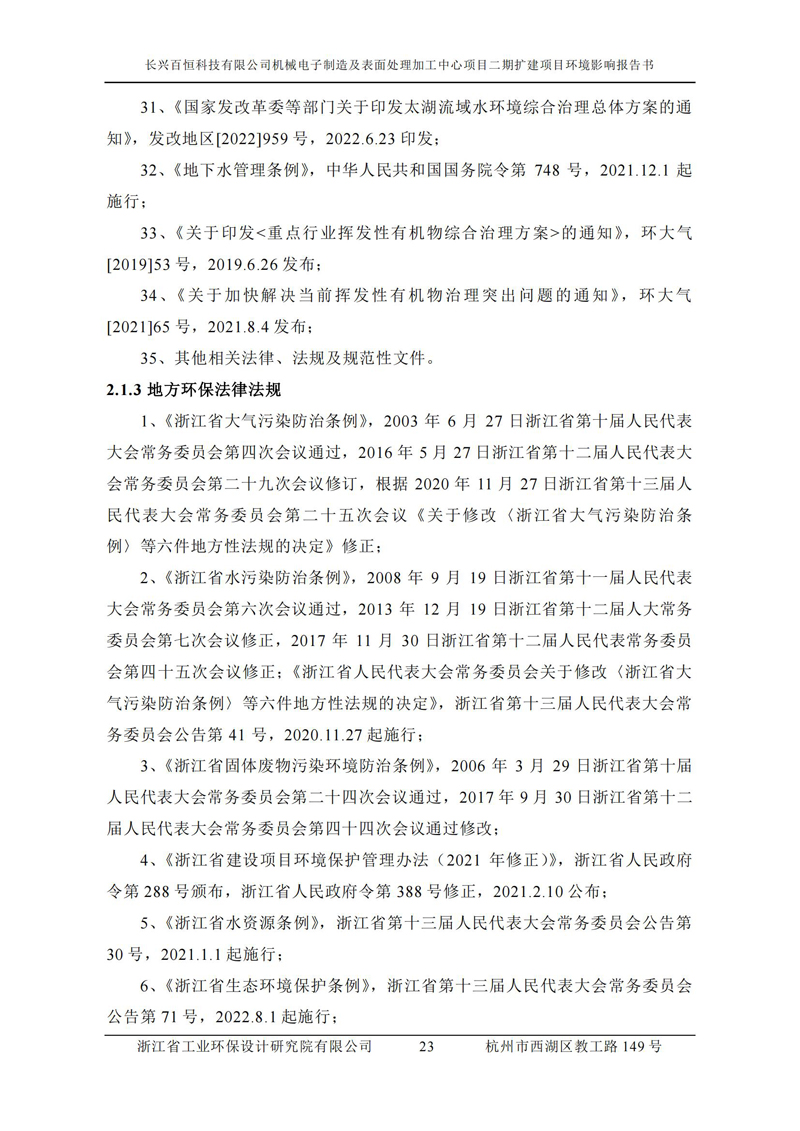 长兴百恒科技有限公司机械电子制造及表面处理加工中心项目二期扩建项目环境影响报告书

31、《国家发改革委等部门关于印发太湖流域水环境综合治理总体方案的通知》，发改地区[2022]959 号，2022.6.23 印发；

32、《地下水管理条例》，中华人民共和国国务院令第 748 号，2021.12.1 起施行；

33、《关于印发<重点行业挥发性有机物综合治理方案>的通知》，环大气[2019]53 号，2019.6.26 发布；

34、《关于加快解决当前挥发性有机物治理突出问题的通知》，环大气[2021]65 号，2021.8.4 发布；

35、其他相关法律、法规及规范性文件。

2.1.3 地方环保法律法规

1、《浙江省大气污染防治条例》，2003 年 6 月 27 日浙江省第十届人民代表大会常务委员会第四次会议通过，2016 年 5 月 27 日浙江省第十二届人民代表大会常务委员会第二十九次会议修订，根据 2020 年 11 月 27 日浙江省第十三届人民代表大会常务委员会第二十五次会议《关于修改〈浙江省大气污染防治条例〉等六件地方性法规的决定》修正；

2、《浙江省水污染防治条例》，2008 年 9 月 19 日浙江省第十一届人民代表大会常务委员会第六次会议通过，2013 年 12 月 19 日浙江省第十二届人大常务委员会第七次会议修正，2017 年 11 月 30 日浙江省第十二届人民代表常务委员会第四十五次会议修正；《浙江省人民代表大会常务委员会关于修改〈浙江省大气污染防治条例〉等六件地方性法规的决定》，浙江省第十三届人民代表大会常务委员会公告第 41 号，2020.11.27 起施行；

3、《浙江省固体废物污染环境防治条例》，2006 年 3 月 29 日浙江省第十届人民代表大会常务委员会第二十四次会议通过，2017 年 9 月 30 日浙江省第十二届人民代表大会常务委员会第四十四次会议通过修改；

4、《浙江省建设项目环境保护管理办法（2021 年修正）》，浙江省人民政府令第 288 号颁布，浙江省人民政府令第 388 号修正，2021.2.10 公布；

5、《浙江省水资源条例》，浙江省第十三届人民代表大会常务委员会公告第 30 号，2021.1.1 起施行；

6、《浙江省生态环境保护条例》，浙江省第十三届人民代表大会常务委员会公告第 71 号，2022.8.1 起施行；

浙江省工业环保设计研究院有限公司 23 杭州市西湖区教工路 149 号